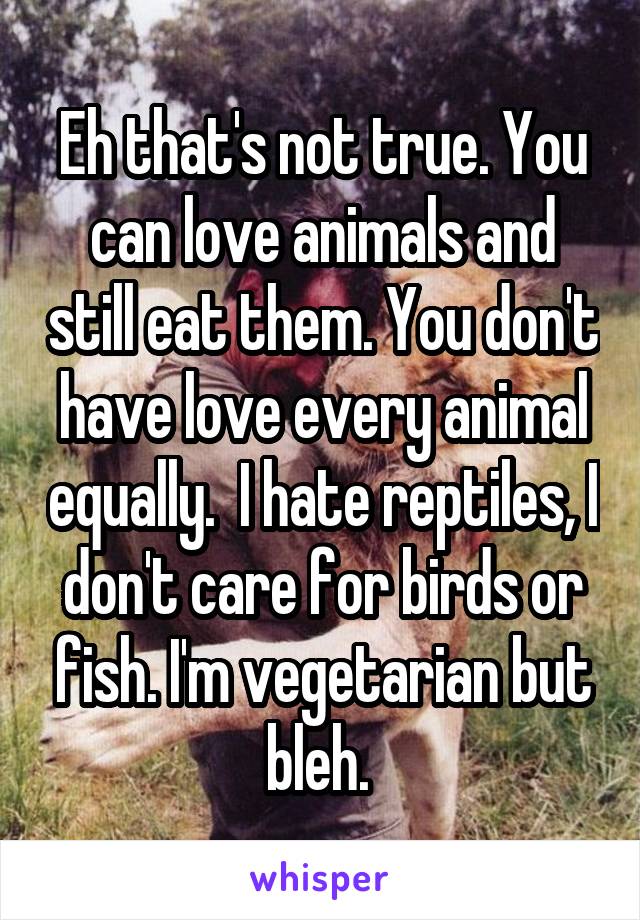 Eh that's not true. You can love animals and still eat them. You don't have love every animal equally.  I hate reptiles, I don't care for birds or fish. I'm vegetarian but bleh.

whisper